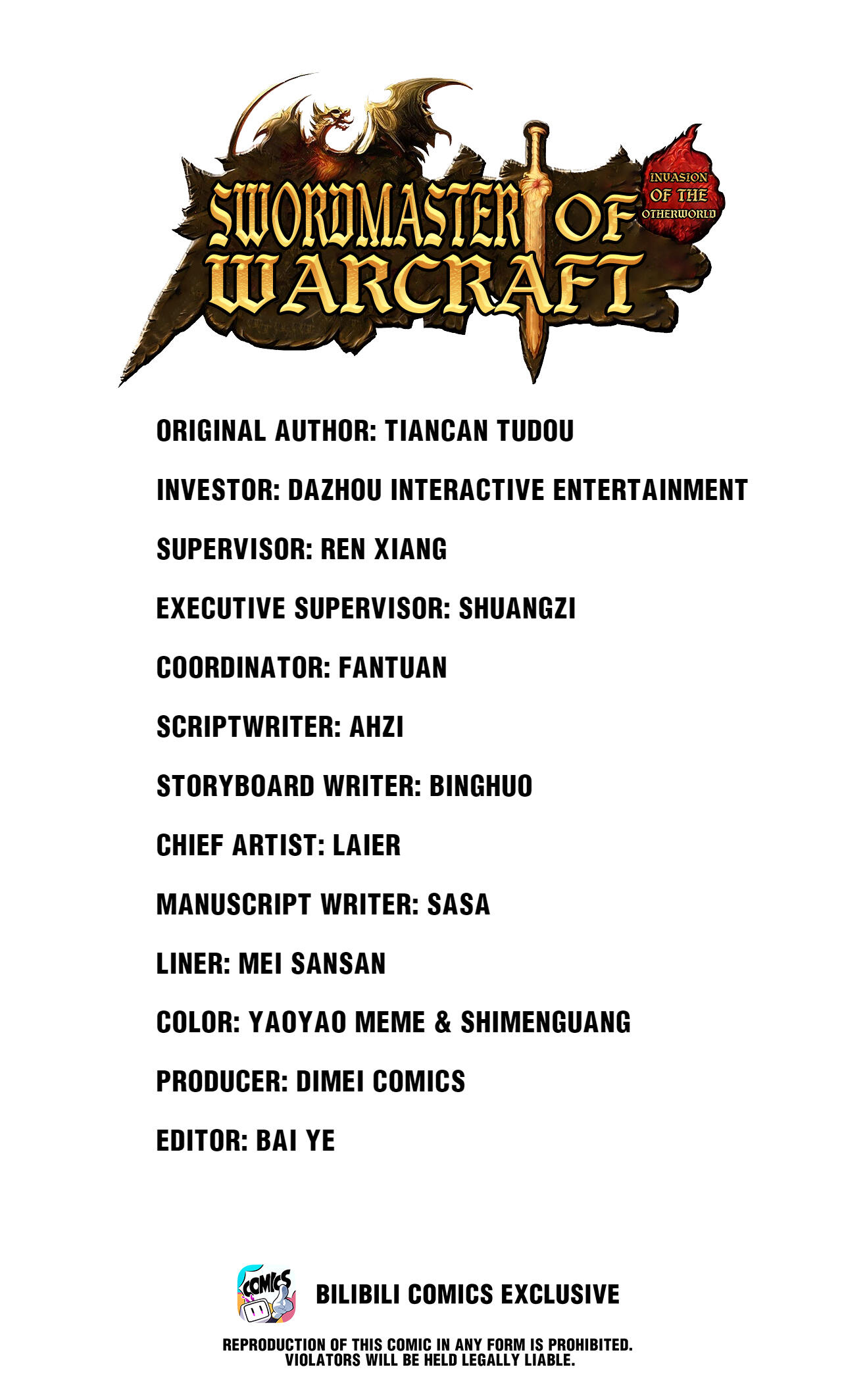 SWORDMASTER OF WARCRAFT

INVASION OF THE OTHERWORLD

ORIGINAL AUTHOR: TIANCAN TUDOU

INVESTOR: DAZHOU INTERACTIVE ENTERTAINMENT

SUPERVISOR: REN XIANG

EXECUTIVE SUPERVISOR: SHUANGZI

COORDINATOR: FANTUAN

SCRIPTWRITER: AHZI

STORYBOARD WRITER: BINGHUO

CHIEF ARTIST: LAIER

MANUSCRIPT WRITER: SASA

LINER: MEI SANSAN

COLOR: YAOYAO MEME & SHIMENGUANG

PRODUCER: DIMEI COMICS

EDITOR: BAI YE

COMICS

BILIBILI COMICS EXCLUSIVE

REPRODUCTION OF THIS COMIC IN ANY FORM IS PROHIBITED.
VIOLATORS WILL BE HELD LEGALLY LIABLE.